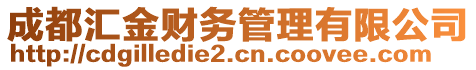 成都汇金财务管理有限公司
http://cdgilledie2.cn.coovee.com